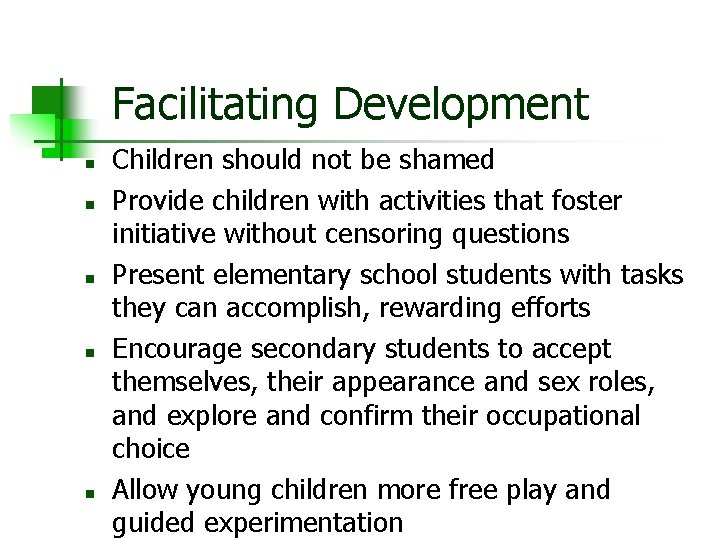 Facilitating Development

- Children should not be shamed
- Provide children with activities that foster initiative without censoring questions
- Present elementary school students with tasks they can accomplish, rewarding efforts
- Encourage secondary students to accept themselves, their appearance and sex roles, and explore and confirm their occupational choice
- Allow young children more free play and guided experimentation